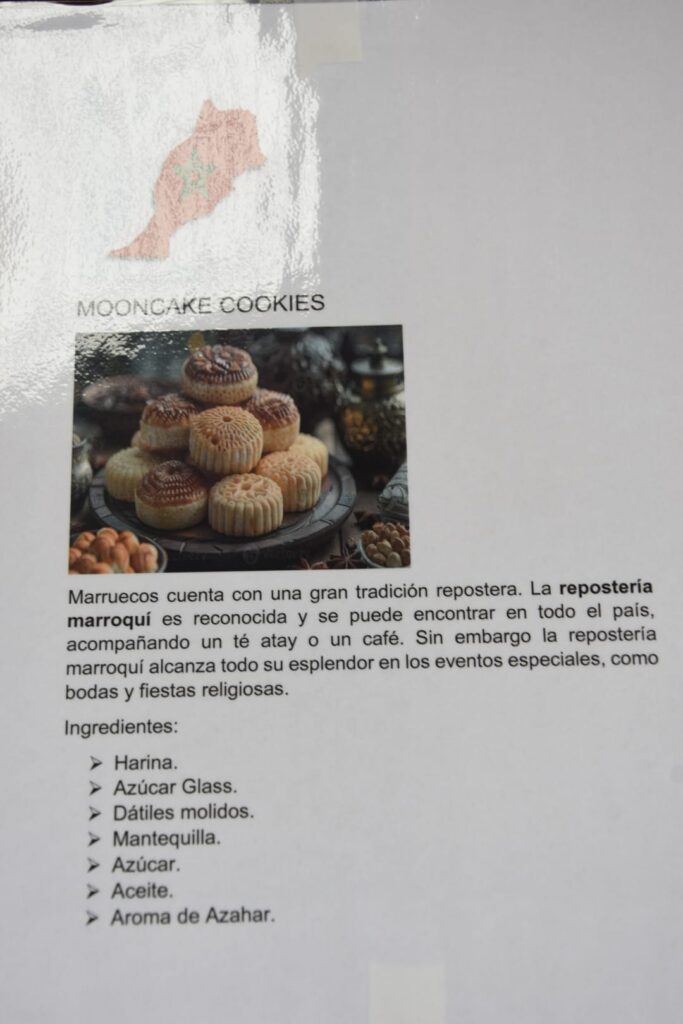 MOONCAKE COOKIES

Marruecos cuenta con una gran tradición repostera. La repostería marroquí es reconocida y se puede encontrar en todo el país, acompañando un té atay o un café. Sin embargo la repostería marroquí alcanza todo su esplendor en los eventos especiales, como bodas y fiestas religiosas.

Ingredientes:

➢ Harina.
➢ Azúcar Glass.
➢ Dátiles molidos.
➢ Mantequilla.
➢ Azúcar.
➢ Aceite.
➢ Aroma de Azahar.